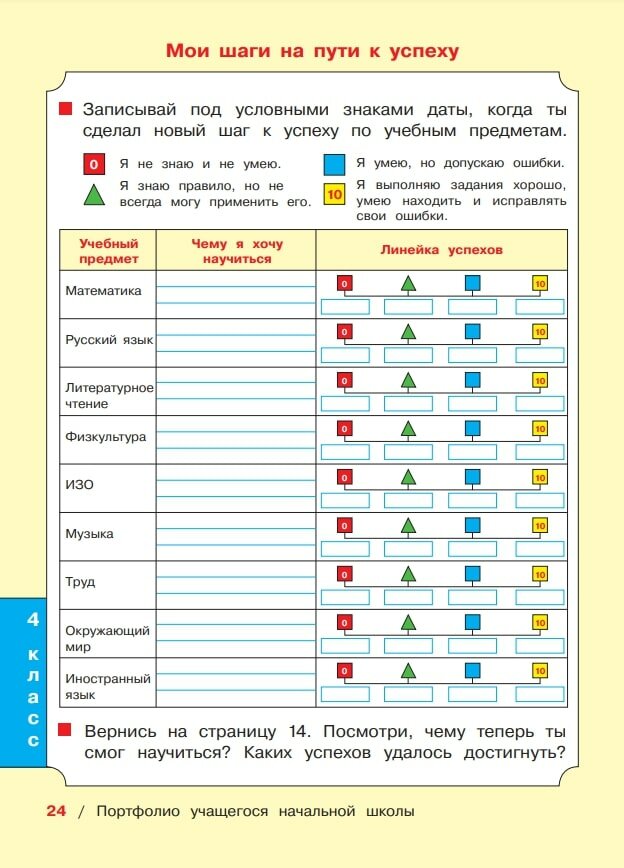 Мои шаги на пути к успеху

Записывай под условными знаками даты, когда ты сделал новый шаг к успеху по учебным предметам.

0 Я не знаю и не умею.
Я знаю правило, но не всегда могу применить его.
Я умею, но допускаю ошибки.
10 Я выполняю задания хорошо, умею находить и исправлять свои ошибки.

| Учебный предмет | Чему я хочу научиться | Линейка успехов |
|---|---|---|
| Математика | | 0 10 |
| Русский язык | | 0 10 |
| Литературное чтение | | 0 10 |
| Физкультура | | 0 10 |
| ИЗО | | 0 10 |
| Музыка | | 0 10 |
| Труд | | 0 10 |
| Окружающий мир | | 0 10 |
| Иностранный язык | | 0 10 |

Вернись на страницу 14. Посмотри, чему теперь ты смог научиться? Каких успехов удалось достигнуть?

4 класс

24 / Портфолио учащегося начальной школы